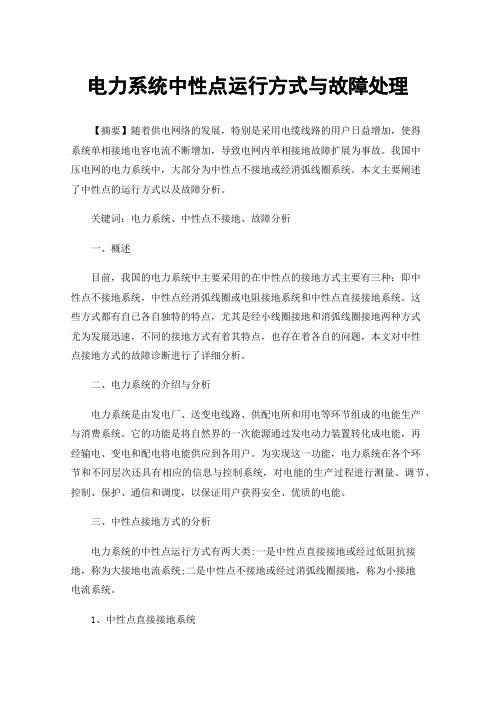 电力系统中性点运行方式与故障处理

【摘要】随着供电网络的发展，特别是采用电缆线路的用户日益增加，使得系统单相接地电容电流不断增加，导致电网内单相接地故障扩展为事故。我国中压电网的电力系统中，大部分为中性点不接地或经消弧线圈系统。本文主要阐述了中性点的运行方式以及故障分析。

关键词：电力系统、中性点不接地、故障分析

一、概述

目前，我国的电力系统中主要采用的在中性点的接地方式主要有三种：即中性点不接地系统，中性点经消弧线圈或电阻接地系统和中性点直接接地系统。这些方式都有自己各自独特的特点，尤其是经小线圈接地和消弧线圈接地两种方式尤为发展迅速，不同的接地方式有着其特点，也存在着各自的问题，本文对中性点接地方式的故障诊断进行了详细分析。

二、电力系统的介绍与分析

电力系统是由发电厂、送变电线路、供配电所和用电等环节组成的电能生产与消费系统。它的功能是将自然界的一次能源通过发电动力装置转化成电能，再经输电、变电和配电将电能供应到各用户。为实现这一功能，电力系统在各个环节和不同层次还具有相应的信息与控制系统，对电能的生产过程进行测量、调节、控制、保护、通信和调度，以保证用户获得安全、优质的电能。

三、中性点接地方式的分析

电力系统的中性点运行方式有两大类:一是中性点直接接地或经过低阻抗接地，称为大接地电流系统;二是中性点不接地或经过消弧线圈接地，称为小接地电流系统。

1、中性点直接接地系统